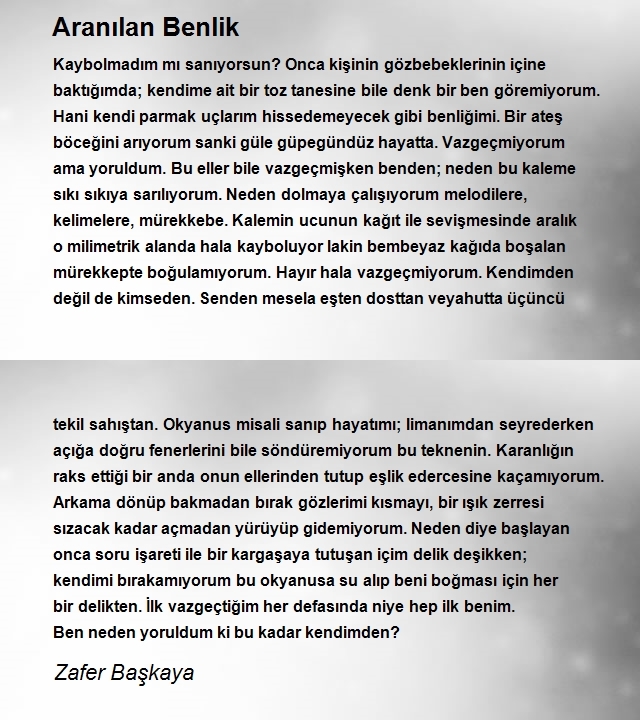 Aranılan Benlik

Kaybolmadım mı sanıyorsun? Onca kişinin gözbebeklerinin içine baktığımda; kendime ait bir toz tanesine bile denk bir ben göremiyorum. Hani kendi parmak uçlarım hissedemeyecek gibi benliğimi. Bir ateş böceğini arıyorum sanki güle güpegündüz hayatta. Vazgeçmiyorum ama yoruldum. Bu eller bile vazgeçmişken benden; neden bu kaleme sıkı sıkıya sarılıyorum. Neden dolmaya çalışıyorum melodilere, kelimelere, mürekkebe. Kalemin ucunun kağıt ile sevişmesinde aralık o milimetrik alanda hala kayboluyor lakin bembeyaz kağıda boşalan mürekkepte boğulamıyorum. Hayır hala vazgeçmiyorum. Kendimden değil de kimseden. Senden mesela eşten dosttan veyahutta üçüncü

tekil sahıştan. Okyanus misali sanıp hayatımı; limanımdan seyrederken açığa doğru fenerlerini bile söndüremiyorum bu teknenin. Karanlığın raks ettiği bir anda onun ellerinden tutup eşlik edercesine kaçamıyorum. Arkama dönüp bakmadan bırak gözlerimi kısmayı, bir ışık zerresi sızacak kadar açmadan yürüyüp gidemiyorum. Neden diye başlayan onca soru işareti ile bir kargaşaya tutuşan içim delik deşikken; kendimi bırakamıyorum bu okyanusa su alıp beni boğması için her bir delikten. İlk vazgeçtiğim her defasında niye hep ilk benim.
Ben neden yoruldum ki bu kadar kendimden?

Zafer Başkaya